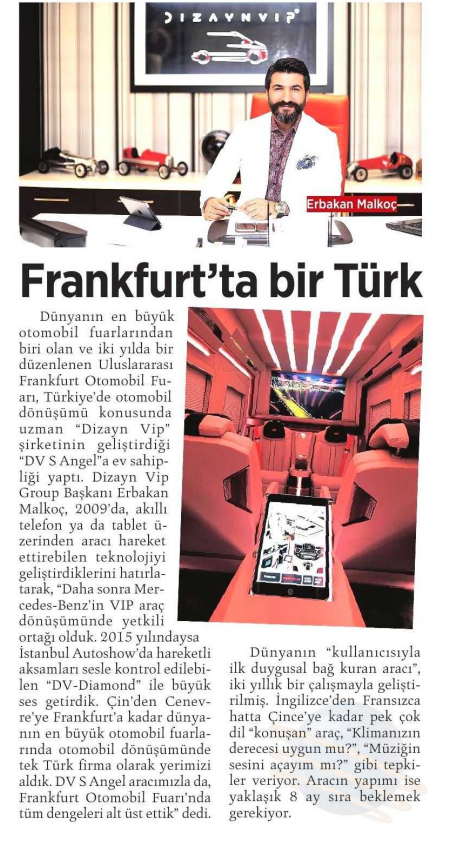 DIZAYNVIP

Erbakan Malkoç

Frankfurt'ta bir Türk

Dünyanın en büyük otomobil fuarlarından biri olan ve iki yılda bir düzenlenen Uluslararası Frankfurt Otomobil Fuarı, Türkiye'de otomobil dönüşümü konusunda uzman "Dizayn Vip" şirketinin geliştirdiği "DV S Angel"a ev sahipliği yaptı. Dizayn Vip Group Başkanı Erbakan Malkoç, 2009'da, akıllı telefon ya da tablet üzerinden aracı hareket ettirebilen teknolojiyi geliştirdiklerini hatırlatarak, "Daha sonra Mercedes-Benz'in VIP araç dönüşümünde yetkili ortağı olduk. 2015 yılındaysa İstanbul Autoshow'da hareketli aksamları sesle kontrol edilebilen "DV-Diamond" ile büyük ses getirdik. Çin'den Cenevre'ye Frankfurt'a kadar dünyanın en büyük otomobil fuarlarında otomobil dönüşümünde tek Türk firma olarak yerimizi aldık. DV S Angel aracımızla da, Frankfurt Otomobil Fuarı'nda tüm dengeleri alt üst ettik" dedi.

Dünyanın "kullanıcısıyla ilk duygusal bağ kuran aracı", iki yıllık bir çalışmayla geliştirilmiş. İngilizce'den Fransızca hatta Çince'ye kadar pek çok dil "konuşan" araç, "Klimanızın derecesi uygun mu?", "Müziğin sesini açayım mı?" gibi tepkiler veriyor. Aracın yapımı ise yaklaşık 8 ay sıra beklemek gerekiyor.